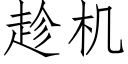 趁机